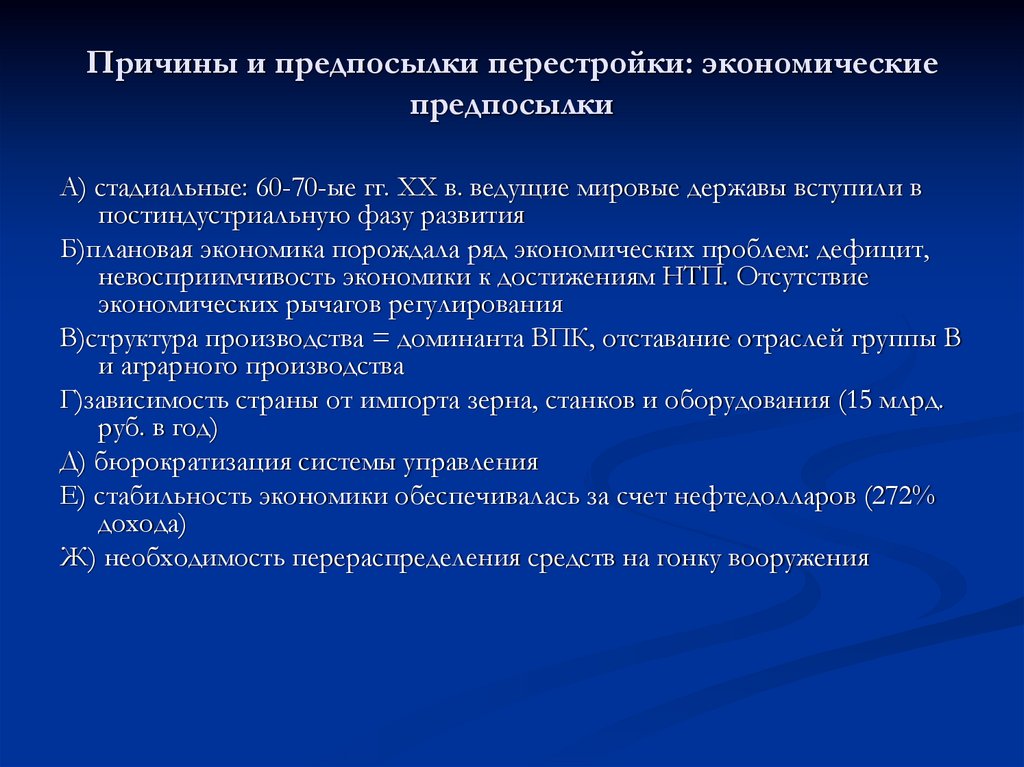 Причины и предпосылки перестройки: экономические предпосылки

А) стадиальные: 60-70-ые гг. XX в. ведущие мировые державы вступили в постиндустриальную фазу развития

Б)плановая экономика порождала ряд экономических проблем: дефицит, невосприимчивость экономики к достижениям НТП. Отсутствие экономических рычагов регулирования

В)структура производства = доминанта ВПК, отставание отраслей группы В и аграрного производства

Г)зависимость страны от импорта зерна, станков и оборудования (15 млрд. руб. в год)

Д) бюрократизация системы управления

Е) стабильность экономики обеспечивалась за счет нефтедолларов (272% дохода)

Ж) необходимость перераспределения средств на гонку вооружения